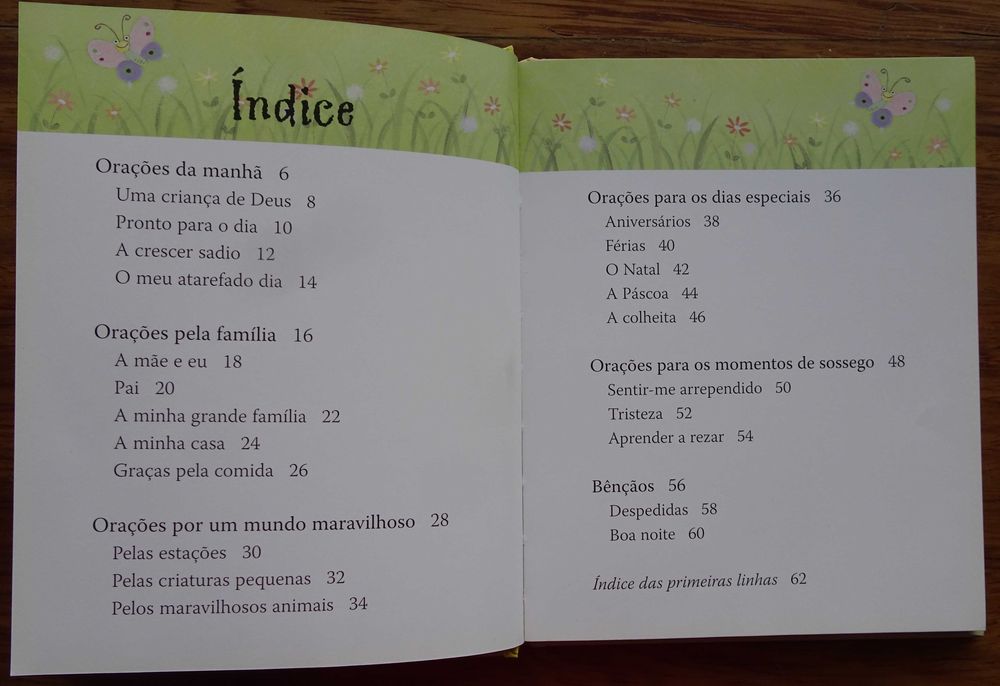 Índice

Orações da manhã 6
Uma criança de Deus 8
Pronto para o dia 10
A crescer sadio 12
O meu atarefado dia 14

Orações pela família 16
A mãe e eu 18
Pai 20
A minha grande família 22
A minha casa 24
Graças pela comida 26

Orações por um mundo maravilhoso 28
Pelas estações 30
Pelas criaturas pequenas 32
Pelos maravilhosos animais 34

Orações para os dias especiais 36
Aniversários 38
Férias 40
O Natal 42
A Páscoa 44
A colheita 46

Orações para os momentos de sossego 48
Sentir-me arrependido 50
Tristeza 52
Aprender a rezar 54

Bênçãos 56
Despedidas 58
Boa noite 60

Índice das primeiras linhas 62